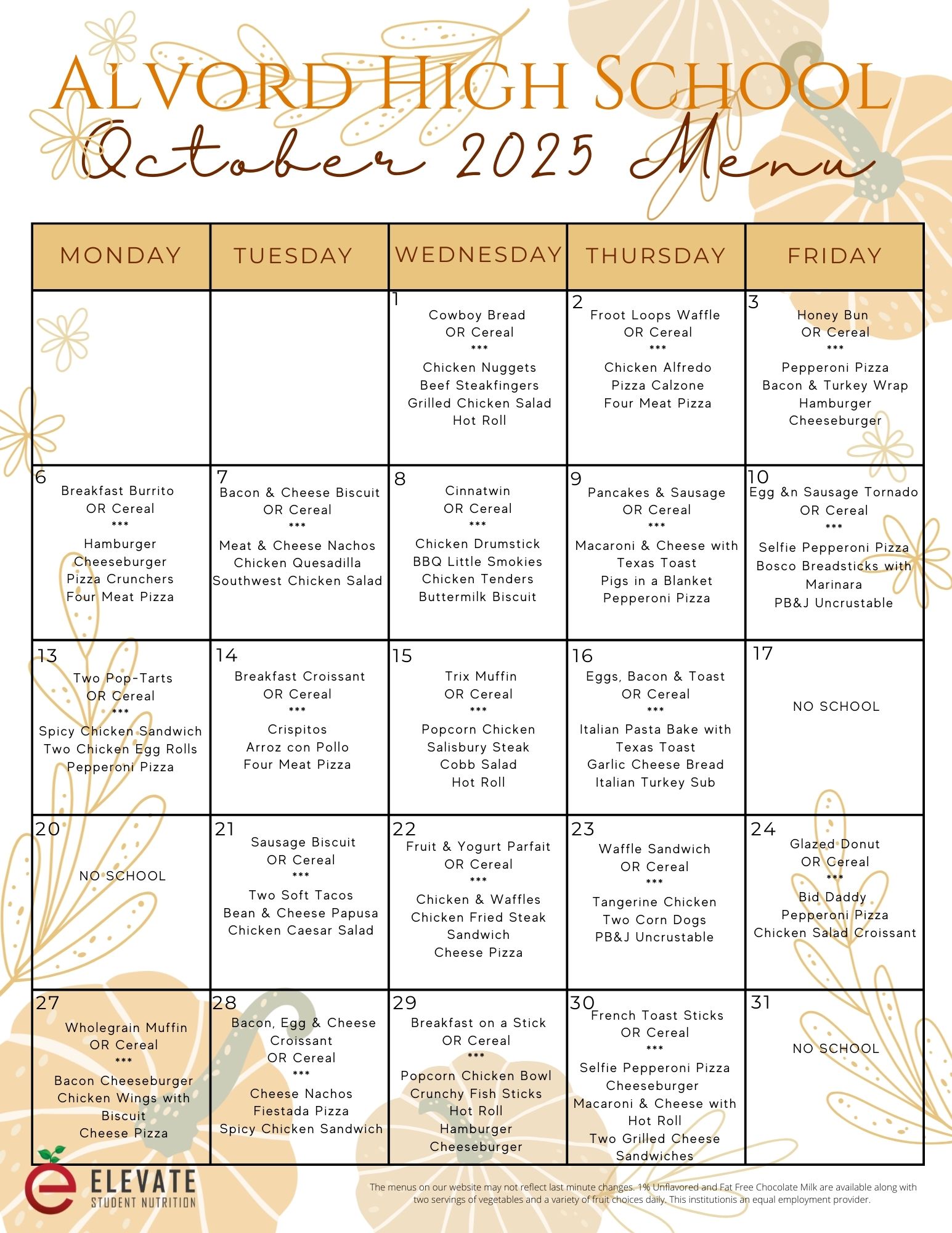 Alvord High School
October 2025 Menu

| MONDAY | TUESDAY | WEDNESDAY | THURSDAY | FRIDAY |
|---|---|---|---|---|
| | | 1 Cowboy Bread OR Cereal *** Chicken Nuggets Beef Steakfingers Grilled Chicken Salad Hot Roll | 2 Froot Loops Waffle OR Cereal *** Chicken Alfredo Pizza Calzone Four Meat Pizza | 3 Honey Bun OR Cereal *** Pepperoni Pizza Bacon & Turkey Wrap Hamburger Cheeseburger |
| 6 Breakfast Burrito OR Cereal *** Hamburger Cheeseburger Pizza Crunchers Four Meat Pizza | 7 Bacon & Cheese Biscuit OR Cereal *** Meat & Cheese Nachos Chicken Quesadilla Southwest Chicken Salad | 8 Cinnatwin OR Cereal *** Chicken Drumstick BBQ Little Smokies Chicken Tenders Buttermilk Biscuit | 9 Pancakes & Sausage OR Cereal *** Macaroni & Cheese with Texas Toast Pigs in a Blanket Pepperoni Pizza | 10 Egg &n Sausage Tornado OR Cereal *** Selfie Pepperoni Pizza Bosco Breadsticks with Marinara PB&J Uncrustable |
| 13 Two Pop-Tarts OR Cereal *** Spicy Chicken Sandwich Two Chicken Egg Rolls Pepperoni Pizza | 14 Breakfast Croissant OR Cereal *** Crispitos Arroz con Pollo Four Meat Pizza | 15 Trix Muffin OR Cereal *** Popcorn Chicken Salisbury Steak Cobb Salad Hot Roll | 16 Eggs, Bacon & Toast OR Cereal *** Italian Pasta Bake with Texas Toast Garlic Cheese Bread Italian Turkey Sub | 17 NO SCHOOL |
| 20 NO SCHOOL | 21 Sausage Biscuit OR Cereal *** Two Soft Tacos Bean & Cheese Papusa Chicken Caesar Salad | 22 Fruit & Yogurt Parfait OR Cereal *** Chicken & Waffles Chicken Fried Steak Sandwich Cheese Pizza | 23 Waffle Sandwich OR Cereal *** Tangerine Chicken Two Corn Dogs PB&J Uncrustable | 24 Glazed Donut OR Cereal *** Bid Daddy Pepperoni Pizza Chicken Salad Croissant |
| 27 Wholegrain Muffin OR Cereal *** Bacon Cheeseburger Chicken Wings with Biscuit Cheese Pizza | 28 Bacon, Egg & Cheese Croissant OR Cereal *** Cheese Nachos Fiestada Pizza Spicy Chicken Sandwich | 29 Breakfast on a Stick OR Cereal *** Popcorn Chicken Bowl Crunchy Fish Sticks Hot Roll Hamburger Cheeseburger | 30 French Toast Sticks OR Cereal *** Selfie Pepperoni Pizza Cheeseburger Macaroni & Cheese with Hot Roll Two Grilled Cheese Sandwiches | 31 NO SCHOOL |

ELEVATE
STUDENT NUTRITION

The menus on our website may not reflect last minute changes. 1% Unflavored and Fat Free Chocolate Milk are available along with two servings of vegetables and a variety of fruit choices daily. This institutionis an equal employment provider.